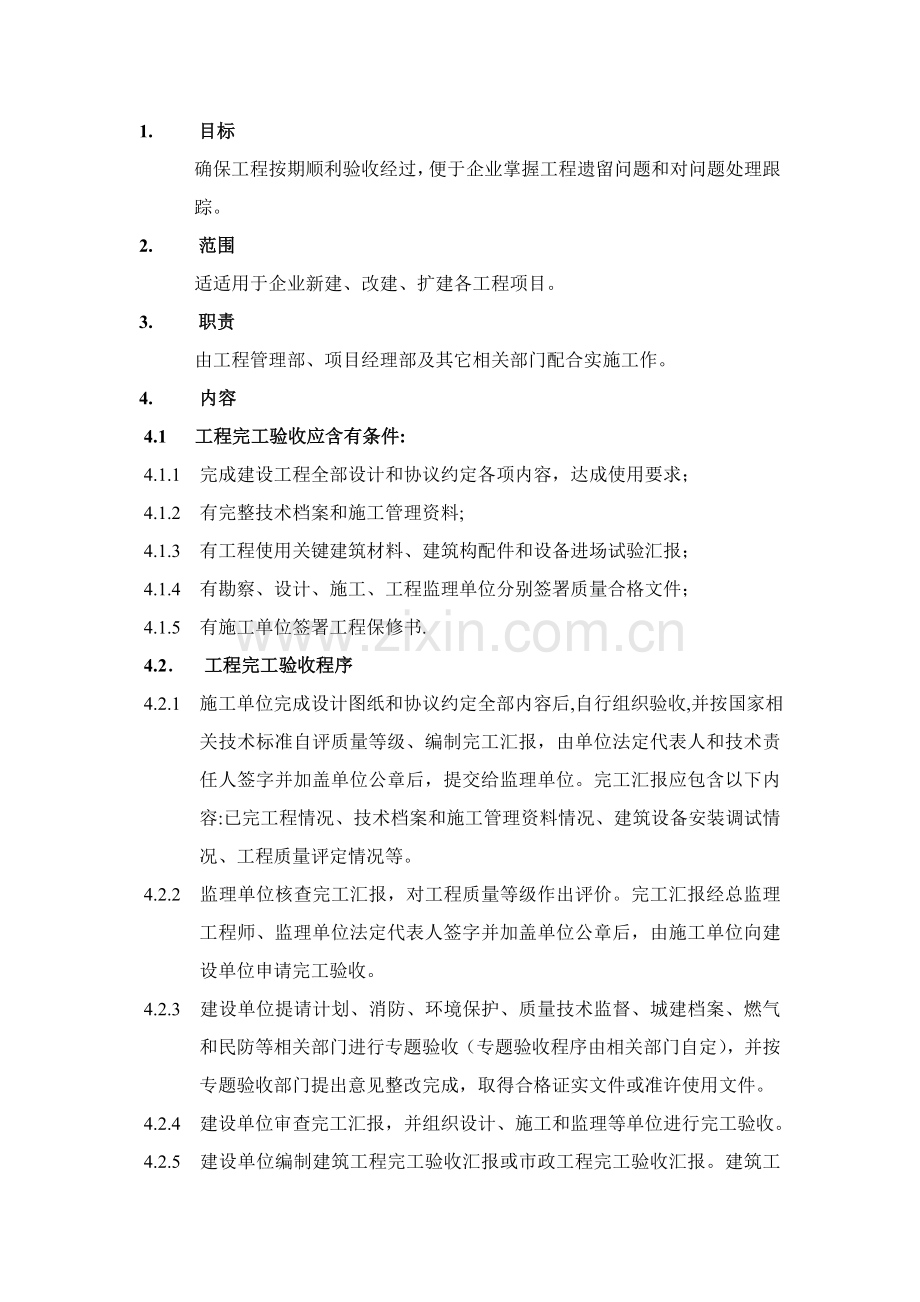 1. 目标

确保工程按期顺利验收经过，便于企业掌握工程遗留问题和对问题处理跟踪。

2. 范围

适适用于企业新建、改建、扩建各工程项目。

3. 职责

由工程管理部、项目经理部及其它相关部门配合实施工作。

4. 内容

4.1 工程完工验收应含有条件:

4.1.1 完成建设工程全部设计和协议约定各项内容，达成使用要求；

4.1.2 有完整技术档案和施工管理资料;

4.1.3 有工程使用关键建筑材料、建筑构配件和设备进场试验汇报；

4.1.4 有勘察、设计、施工、工程监理单位分别签署质量合格文件；

4.1.5 有施工单位签署工程保修书.

4.2. 工程完工验收程序

4.2.1 施工单位完成设计图纸和协议约定全部内容后,自行组织验收,并按国家相关技术标准自评质量等级、编制完工汇报，由单位法定代表人和技术责任人签字并加盖单位公章后，提交给监理单位。完工汇报应包含以下内容:已完工程情况、技术档案和施工管理资料情况、建筑设备安装调试情况、工程质量评定情况等。

4.2.2 监理单位核查完工汇报，对工程质量等级作出评价。完工汇报经总监理工程师、监理单位法定代表人签字并加盖单位公章后，由施工单位向建设单位申请完工验收。

4.2.3 建设单位提请计划、消防、环境保护、质量技术监督、城建档案、燃气和民防等相关部门进行专题验收（专题验收程序由相关部门自定），并按专题验收部门提出意见整改完成，取得合格证实文件或准许使用文件。

4.2.4 建设单位审查完工汇报，并组织设计、施工和监理等单位进行完工验收。

4.2.5 建设单位编制建筑工程完工验收汇报或市政工程完工验收汇报。建筑工

www.zixin.com.cn